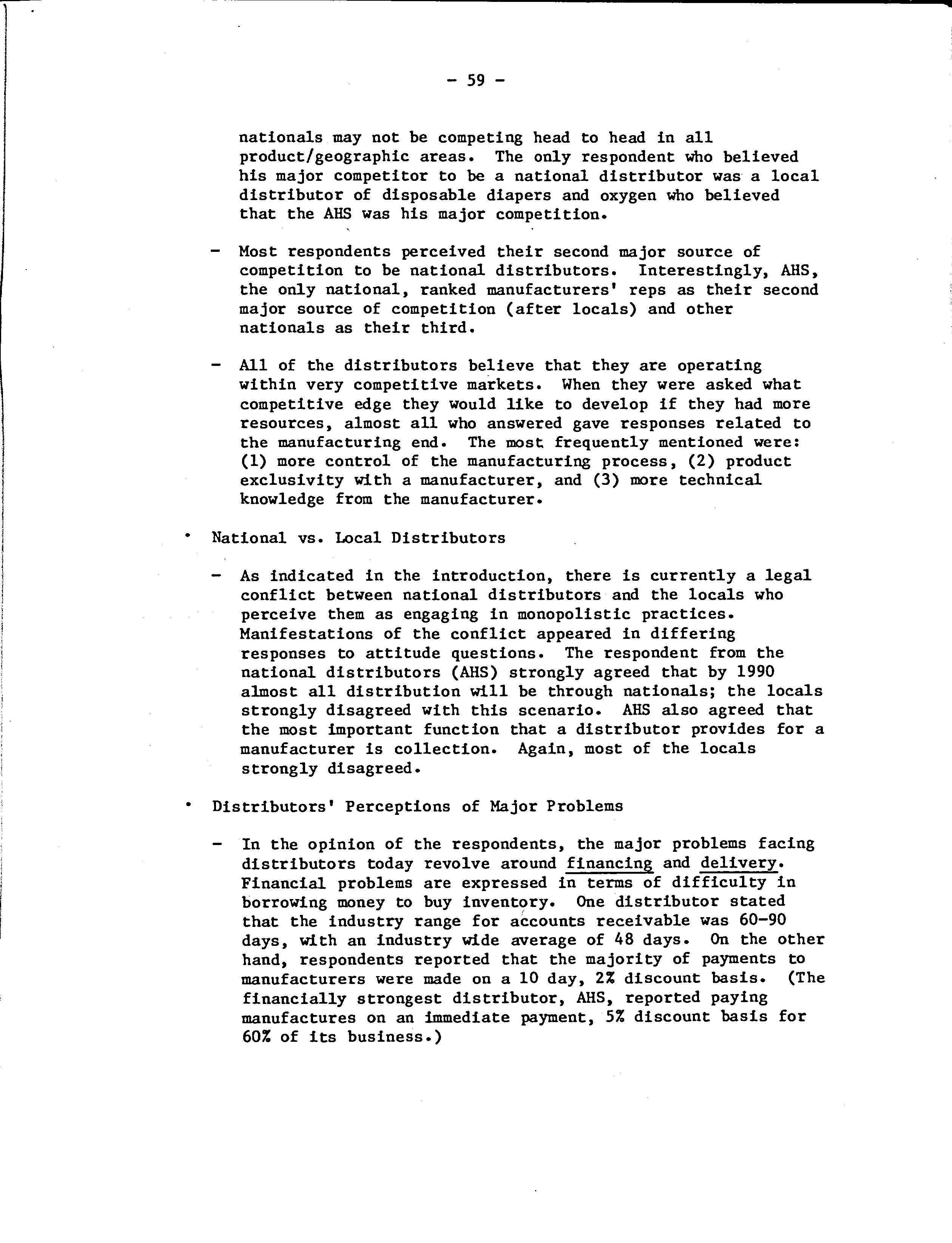 - 59 -

nationals may not be competing head to head in all product/geographic areas. The only respondent who believed his major competitor to be a national distributor was a local distributor of disposable diapers and oxygen who believed that the AHS was his major competition.

- Most respondents perceived their second major source of competition to be national distributors. Interestingly, AHS, the only national, ranked manufacturers' reps as their second major source of competition (after locals) and other nationals as their third.

- All of the distributors believe that they are operating within very competitive markets. When they were asked what competitive edge they would like to develop if they had more resources, almost all who answered gave responses related to the manufacturing end. The most frequently mentioned were: (1) more control of the manufacturing process, (2) product exclusivity with a manufacturer, and (3) more technical knowledge from the manufacturer.

• National vs. Local Distributors

- As indicated in the introduction, there is currently a legal conflict between national distributors and the locals who perceive them as engaging in monopolistic practices. Manifestations of the conflict appeared in differing responses to attitude questions. The respondent from the national distributors (AHS) strongly agreed that by 1990 almost all distribution will be through nationals; the locals strongly disagreed with this scenario. AHS also agreed that the most important function that a distributor provides for a manufacturer is collection. Again, most of the locals strongly disagreed.

• Distributors' Perceptions of Major Problems

- In the opinion of the respondents, the major problems facing distributors today revolve around financing and delivery. Financial problems are expressed in terms of difficulty in borrowing money to buy inventory. One distributor stated that the industry range for accounts receivable was 60-90 days, with an industry wide average of 48 days. On the other hand, respondents reported that the majority of payments to manufacturers were made on a 10 day, 2% discount basis. (The financially strongest distributor, AHS, reported paying manufactures on an immediate payment, 5% discount basis for 60% of its business.)